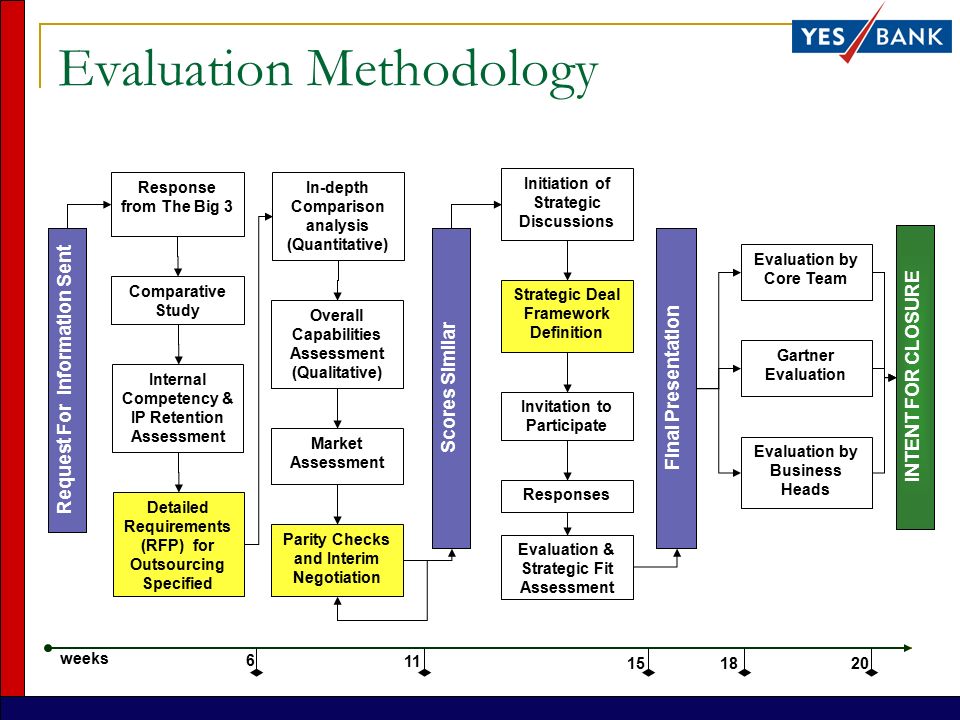 YES BANK

Evaluation Methodology

Request For Information Sent

Response from The Big 3

Comparative Study

Internal Competency & IP Retention Assessment

Detailed Requirements (RFP) for Outsourcing Specified

In-depth Comparison analysis (Quantitative)

Overall Capabilities Assessment (Qualitative)

Market Assessment

Parity Checks and Interim Negotiation

Scores Similar

Initiation of Strategic Discussions

Strategic Deal Framework Definition

Invitation to Participate

Responses

Evaluation & Strategic Fit Assessment

Final Presentation

Evaluation by Core Team

Gartner Evaluation

Evaluation by Business Heads

INTENT FOR CLOSURE

weeks 6 11 15 18 20